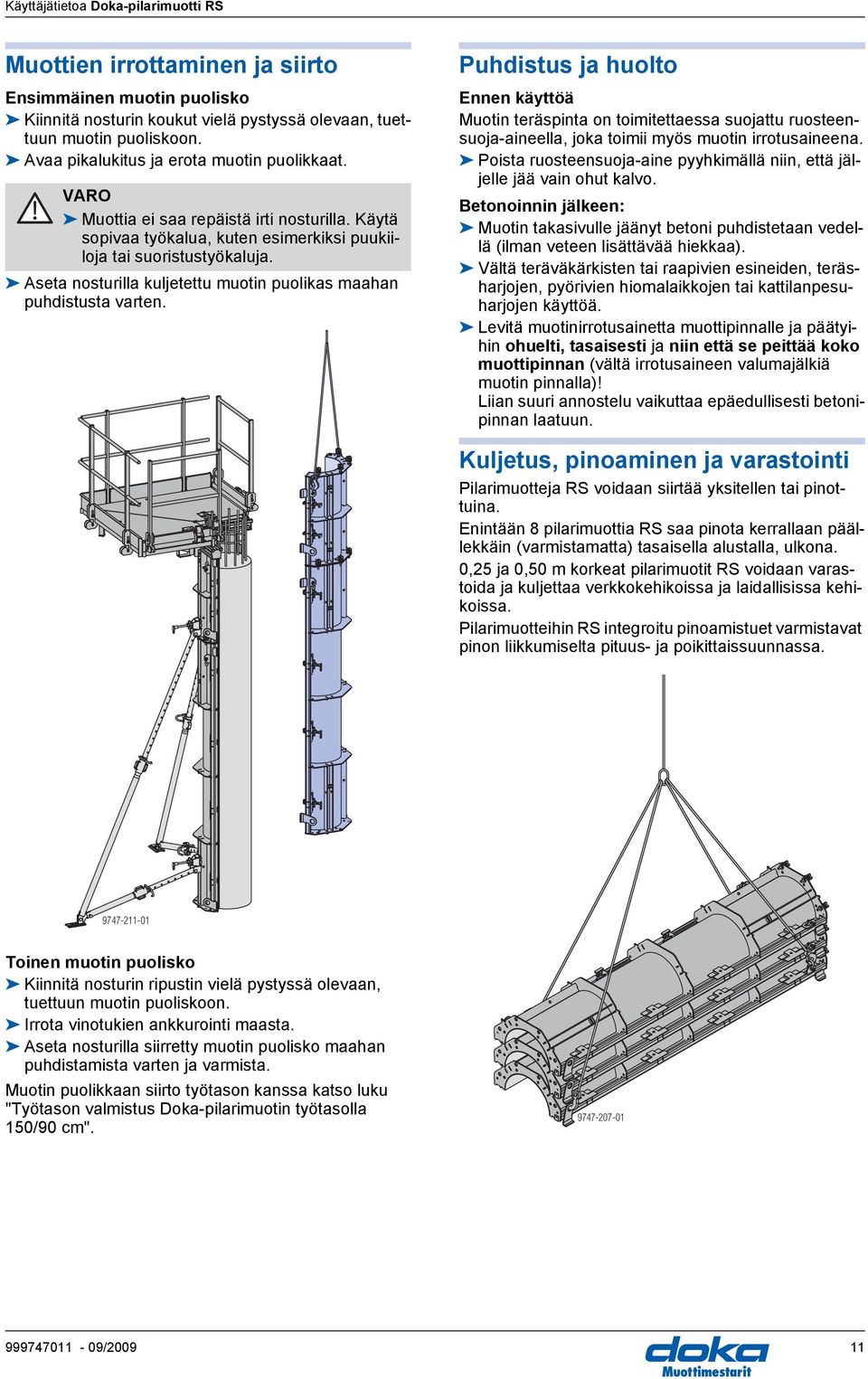 Käyttäjätietoa Doka-pilarimuotti RS

Muottien irrottaminen ja siirto

Ensimmäinen muotin puolisko
➤ Kiinnitä nosturin koukut vielä pystyssä olevaan, tuettuun muotin puoliskoon.
➤ Avaa pikalukitus ja erota muotin puolikkaat.

VARO
➤ Muottia ei saa repäistä irti nosturilla. Käytä sopivaa työkalua, kuten esimerkiksi puukiiloja tai suoristustyökaluja.

➤ Aseta nosturilla kuljetettu muotin puolikas maahan puhdistusta varten.

9747-211-01

Toinen muotin puolisko
➤ Kiinnitä nosturin ripustin vielä pystyssä olevaan, tuettuun muotin puoliskoon.
➤ Irrota vinotukien ankkurointi maasta.
➤ Aseta nosturilla siirretty muotin puolisko maahan puhdistamista varten ja varmista.

Muotin puolikkaan siirto työtason kanssa katso luku "Työtason valmistus Doka-pilarimuotin työtasolla 150/90 cm".

Puhdistus ja huolto

Ennen käyttöä
Muotin teräspinta on toimitettaessa suojattu ruosteensuoja-aineella, joka toimii myös muotin irrotusaineena.
➤ Poista ruosteensuoja-aine pyyhkimällä niin, että jäljelle jää vain ohut kalvo.

Betonoinnin jälkeen:
➤ Muotin takasivulle jäänyt betoni puhdistetaan vedellä (ilman veteen lisättävää hiekkaa).
➤ Vältä teräväkärkisten tai raapivien esineiden, teräsharjojen, pyörivien hiomalaikkojen tai kattilanpesuharjojen käyttöä.
➤ Levitä muotinirrotusainetta muottipinnalle ja päätyihin ohuelti, tasaisesti ja niin että se peittää koko muottipinnan (vältä irrotusaineen valumajälkiä muotin pinnalla)!
Liian suuri annostelu vaikuttaa epäedullisesti betonipinnan laatuun.

Kuljetus, pinoaminen ja varastointi

Pilarimuotteja RS voidaan siirtää yksitellen tai pinottuina.
Enintään 8 pilarimuottia RS saa pinota kerrallaan päällekkäin (varmistamatta) tasaisella alustalla, ulkona.
0,25 ja 0,50 m korkeat pilarimuotit RS voidaan varastoida ja kuljettaa verkkokehikoissa ja laidallisissa kehikoissa.
Pilarimuotteihin RS integroitu pinoamistuet varmistavat pinon liikkumiselta pituus- ja poikittaissuunnassa.

9747-207-01

999747011 - 09/2009
doka
Muottimestarit
11